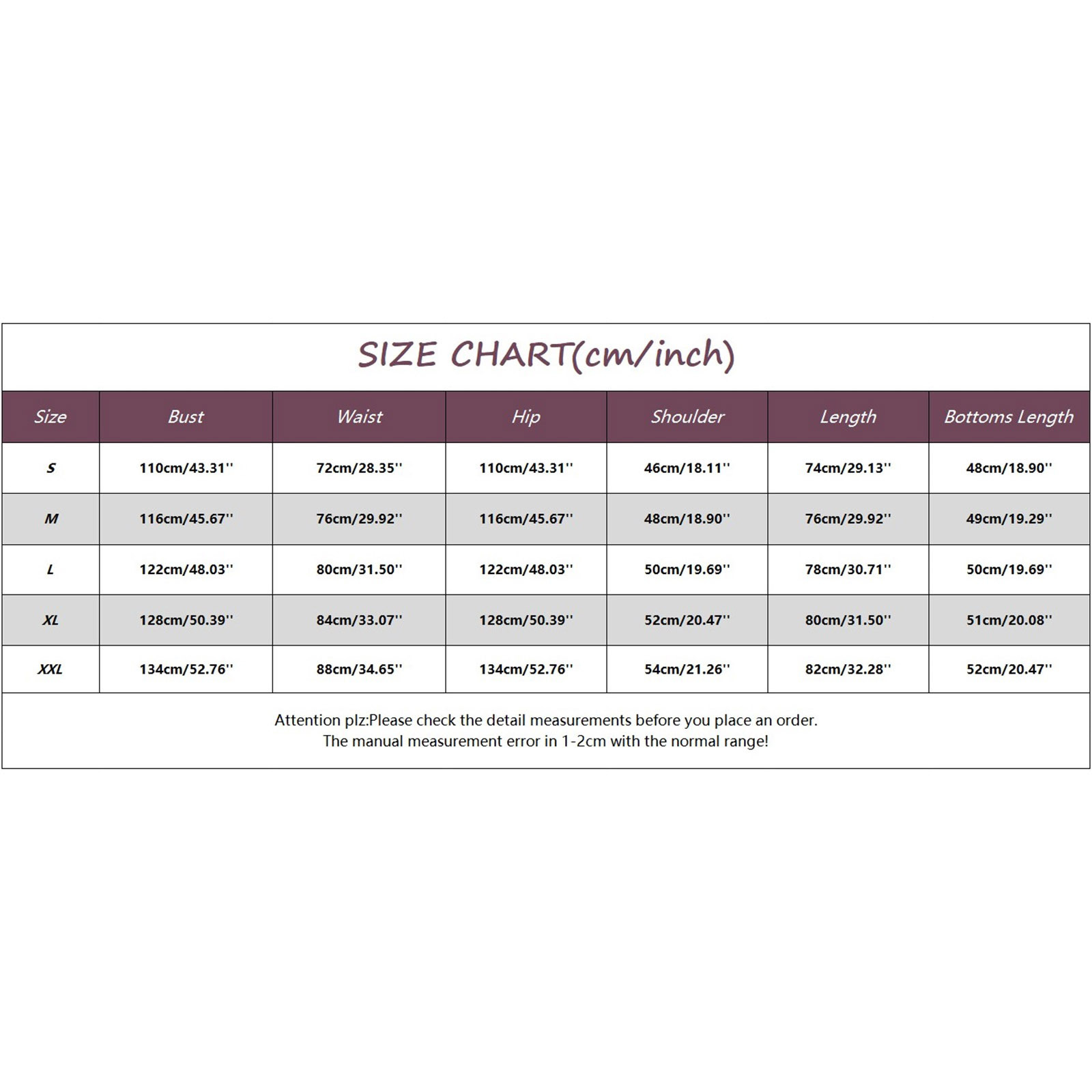 SIZE CHART(cm/inch)

| Size | Bust | Waist | Hip | Shoulder | Length | Bottoms Length |
|---|---|---|---|---|---|---|
| S | 110cm/43.31'' | 72cm/28.35'' | 110cm/43.31'' | 46cm/18.11'' | 74cm/29.13'' | 48cm/18.90'' |
| M | 116cm/45.67'' | 76cm/29.92'' | 116cm/45.67'' | 48cm/18.90'' | 76cm/29.92'' | 49cm/19.29'' |
| L | 122cm/48.03'' | 80cm/31.50'' | 122cm/48.03'' | 50cm/19.69'' | 78cm/30.71'' | 50cm/19.69'' |
| XL | 128cm/50.39'' | 84cm/33.07'' | 128cm/50.39'' | 52cm/20.47'' | 80cm/31.50'' | 51cm/20.08'' |
| XXL | 134cm/52.76'' | 88cm/34.65'' | 134cm/52.76'' | 54cm/21.26'' | 82cm/32.28'' | 52cm/20.47'' |

Attention plz:Please check the detail measurements before you place an order.
The manual measurement error in 1-2cm with the normal range!